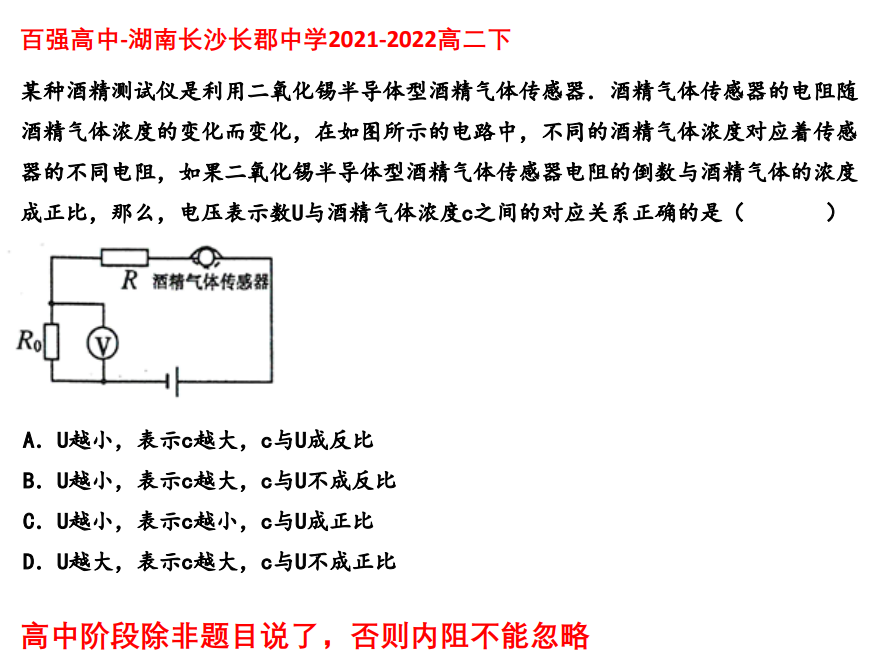 百强高中-湖南长沙长郡中学2021-2022高二下

某种酒精测试仪是利用二氧化锡半导体型酒精气体传感器．酒精气体传感器的电阻随酒精气体浓度的变化而变化，在如图所示的电路中，不同的酒精气体浓度对应着传感器的不同电阻，如果二氧化锡半导体型酒精气体传感器电阻的倒数与酒精气体的浓度成正比，那么，电压表示数U与酒精气体浓度c之间的对应关系正确的是（　　）

$R$ 酒精气体传感器

$R_0$

V

A．U越小，表示c越大，c与U成反比
B．U越小，表示c越大，c与U不成反比
C．U越小，表示c越小，c与U成正比
D．U越大，表示c越大，c与U不成正比

高中阶段除非题目说了，否则内阻不能忽略